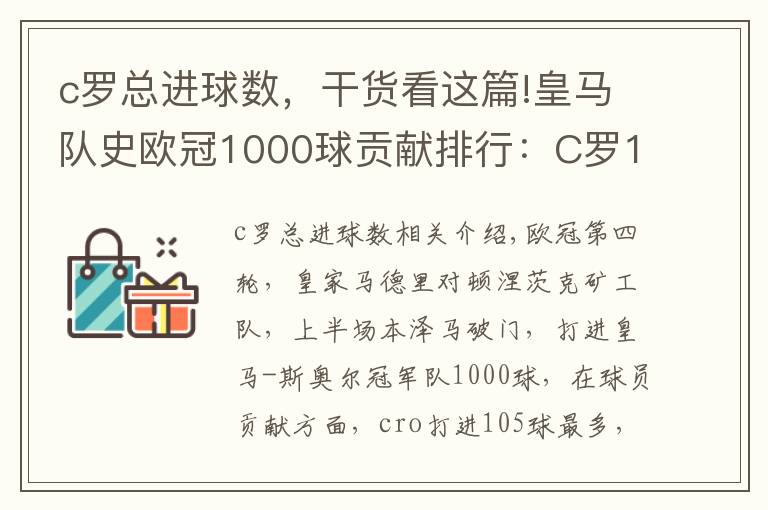 c罗总进球数，干货看这篇!皇马队史欧冠1000球贡献排行：C罗1

c罗总进球数相关介绍,欧冠第四轮，皇家马德里对顿涅茨克矿工队，上半场本泽马破门，打进皇马-斯奥尔冠军队1000球，在球员贡献方面，cro打进105球最多，